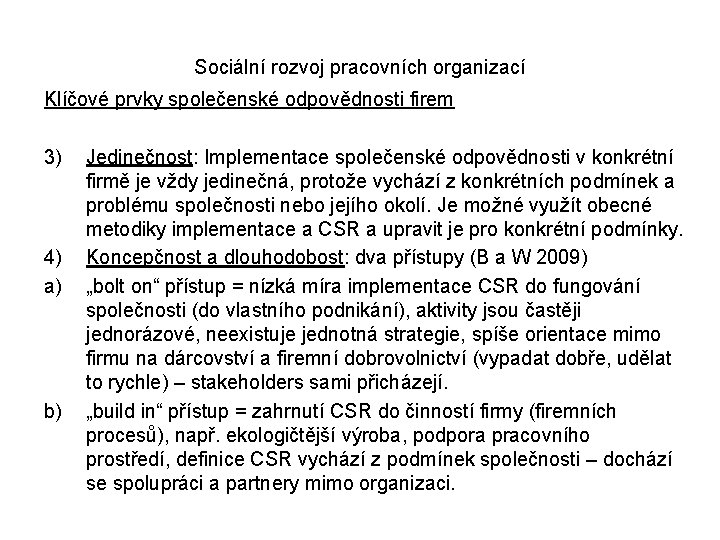 Sociální rozvoj pracovních organizací

Klíčové prvky společenské odpovědnosti firem

3) Jedinečnost: Implementace společenské odpovědnosti v konkrétní firmě je vždy jedinečná, protože vychází z konkrétních podmínek a problému společnosti nebo jejího okolí. Je možné využít obecné metodiky implementace a CSR a upravit je pro konkrétní podmínky.

4) Koncepčnost a dlouhodobost: dva přístupy (B a W 2009)

a) „bolt on“ přístup = nízká míra implementace CSR do fungování společnosti (do vlastního podnikání), aktivity jsou častěji jednorázové, neexistuje jednotná strategie, spíše orientace mimo firmu na dárcovství a firemní dobrovolnictví (vypadat dobře, udělat to rychle) – stakeholders sami přicházejí.

b) „build in“ přístup = zahrnutí CSR do činností firmy (firemních procesů), např. ekologičtější výroba, podpora pracovního prostředí, definice CSR vychází z podmínek společnosti – dochází se spolupráci a partnery mimo organizaci.